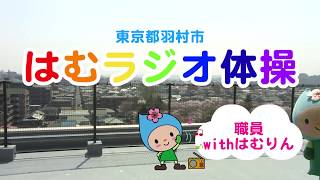 東京都羽村市

はむラジオ体操

職員
withはむりん